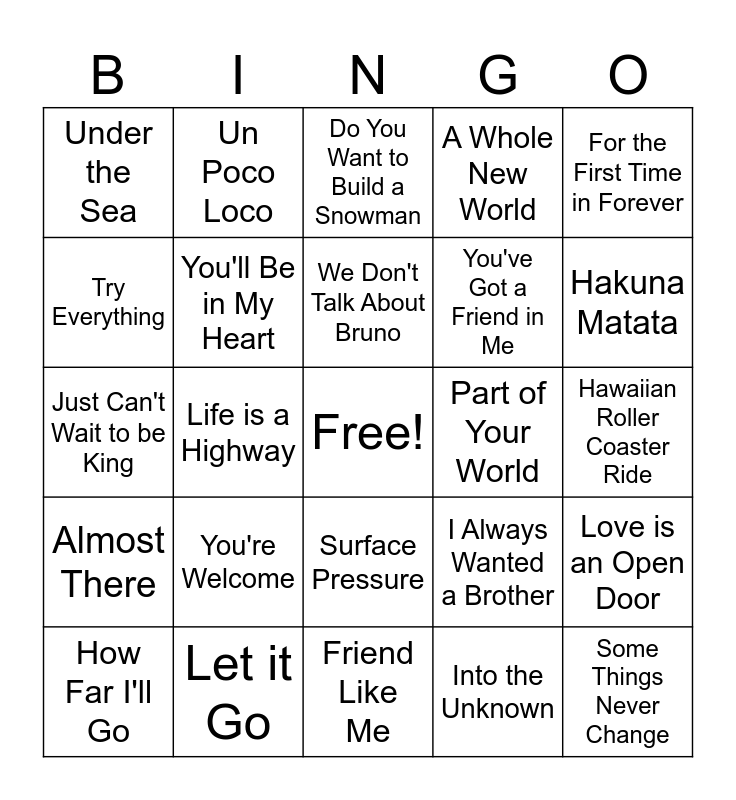 | B | I | N | G | O |
|---|---|---|---|---|
| Under the Sea | Un Poco Loco | Do You Want to Build a Snowman | A Whole New World | For the First Time in Forever |
| Try Everything | You'll Be in My Heart | We Don't Talk About Bruno | You've Got a Friend in Me | Hakuna Matata |
| Just Can't Wait to be King | Life is a Highway | Free! | Part of Your World | Hawaiian Roller Coaster Ride |
| Almost There | You're Welcome | Surface Pressure | I Always Wanted a Brother | Love is an Open Door |
| How Far I'll Go | Let it Go | Friend Like Me | Into the Unknown | Some Things Never Change |